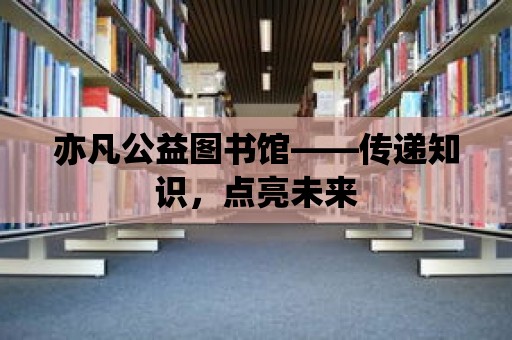 亦凡公益图书馆——传递知识，点亮未来